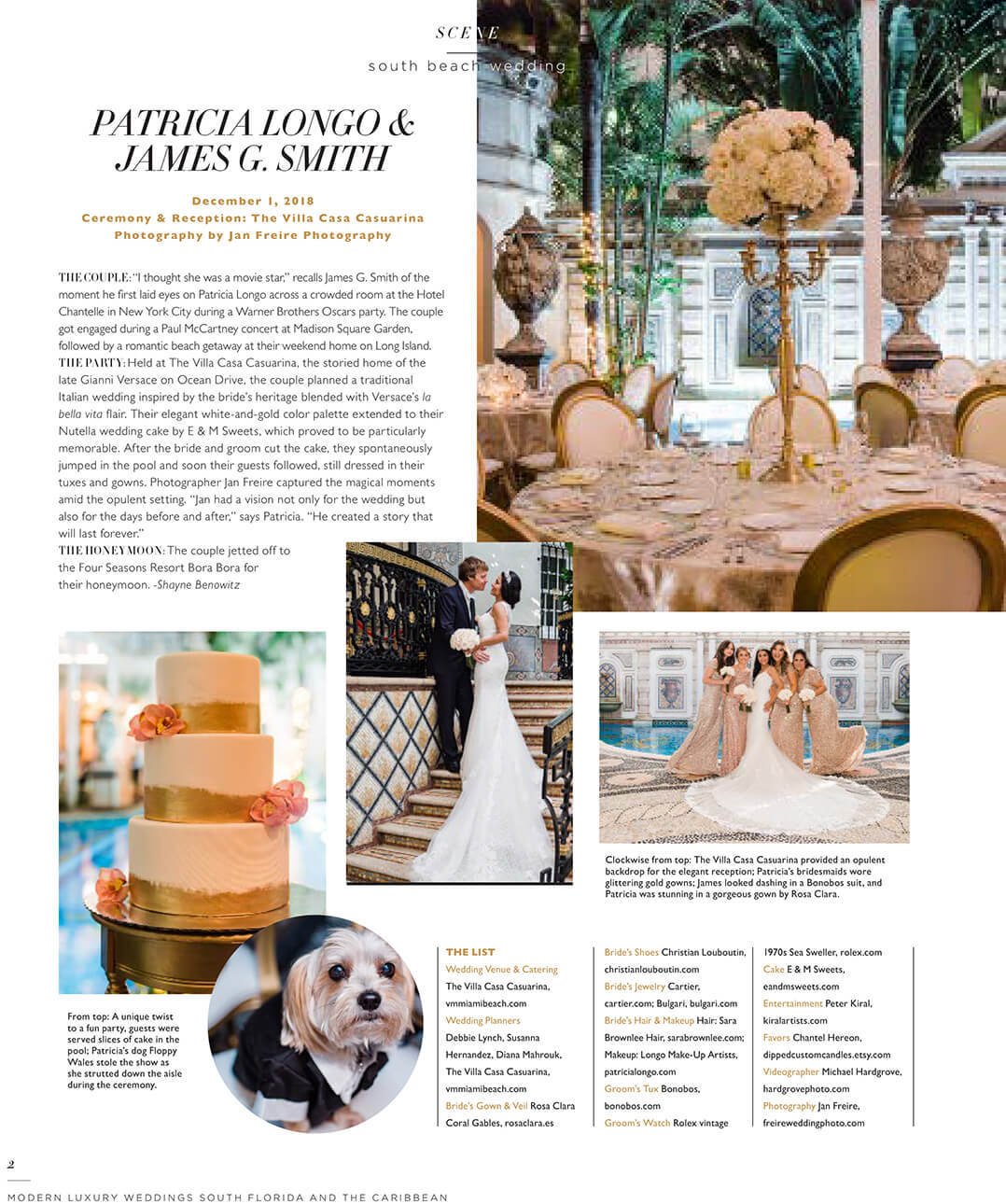 SCENE

south beach wedding

PATRICIA LONGO & JAMES G. SMITH

December 1, 2018
Ceremony & Reception: The Villa Casa Casuarina
Photography by Jan Freire Photography

THE COUPLE: "I thought she was a movie star," recalls James G. Smith of the moment he first laid eyes on Patricia Longo across a crowded room at the Hotel Chantelle in New York City during a Warner Brothers Oscars party. The couple got engaged during a Paul McCartney concert at Madison Square Garden, followed by a romantic beach getaway at their weekend home on Long Island.
THE PARTY: Held at The Villa Casa Casuarina, the storied home of the late Gianni Versace on Ocean Drive, the couple planned a traditional Italian wedding inspired by the bride's heritage blended with Versace's la bella vita flair. Their elegant white-and-gold color palette extended to their Nutella wedding cake by E & M Sweets, which proved to be particularly memorable. After the bride and groom cut the cake, they spontaneously jumped in the pool and soon their guests followed, still dressed in their tuxes and gowns. Photographer Jan Freire captured the magical moments amid the opulent setting. "Jan had a vision not only for the wedding but also for the days before and after," says Patricia. "He created a story that will last forever."
THE HONEYMOON: The couple jetted off to the Four Seasons Resort Bora Bora for their honeymoon. -Shayne Benowitz

Clockwise from top: The Villa Casa Casuarina provided an opulent backdrop for the elegant reception; Patricia's bridesmaids wore glittering gold gowns; James looked dashing in a Bonobos suit, and Patricia was stunning in a gorgeous gown by Rosa Clara.

From top: A unique twist to a fun party, guests were served slices of cake in the pool; Patricia's dog Floppy Wales stole the show as she strutted down the aisle during the ceremony.

THE LIST
Wedding Venue & Catering The Villa Casa Casuarina, vmmiamibeach.com
Wedding Planners Debbie Lynch, Susanna Hernandez, Diana Mahrouk, The Villa Casa Casuarina, vmmiamibeach.com
Bride's Gown & Veil Rosa Clara Coral Gables, rosaclara.es
Bride's Shoes Christian Louboutin, christianlouboutin.com
Bride's Jewelry Cartier, cartier.com; Bulgari, bulgari.com
Bride's Hair & Makeup Hair: Sara Brownlee Hair, sarabrownlee.com; Makeup: Longo Make-Up Artists, patricialongo.com
Groom's Tux Bonobos, bonobos.com
Groom's Watch Rolex vintage 1970s Sea Sweller, rolex.com
Cake E & M Sweets, eandmsweets.com
Entertainment Peter Kiral, kiralartists.com
Favors Chantel Hereon, dippedcustomcandles.etsy.com
Videographer Michael Hardgrove, hardgrovephoto.com
Photography Jan Freire, freireweddingphoto.com

2
MODERN LUXURY WEDDINGS SOUTH FLORIDA AND THE CARIBBEAN